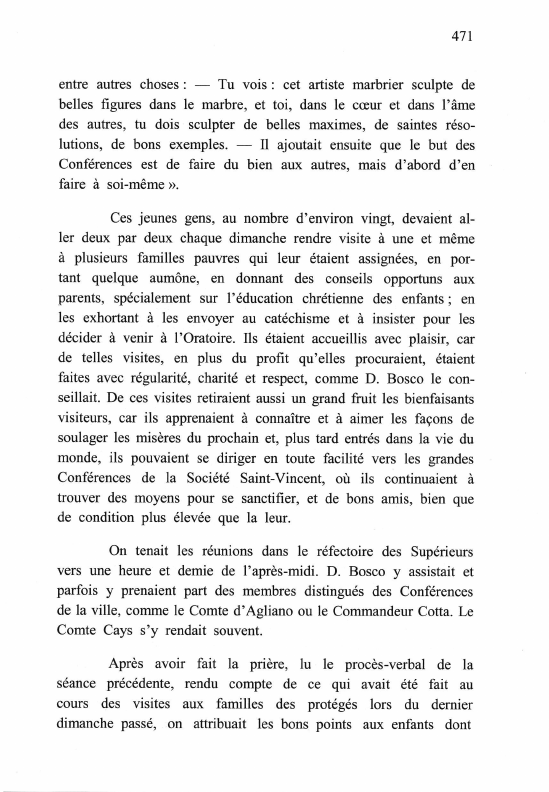 471

entre autres choses : — Tu vois : cet artiste marbrier sculpte de belles figures dans le marbre, et toi, dans le cœur et dans l'âme des autres, tu dois sculpter de belles maximes, de saintes résolutions, de bons exemples. — Il ajoutait ensuite que le but des Conférences est de faire du bien aux autres, mais d'abord d'en faire à soi-même ».

Ces jeunes gens, au nombre d'environ vingt, devaient aller deux par deux chaque dimanche rendre visite à une et même à plusieurs familles pauvres qui leur étaient assignées, en portant quelque aumône, en donnant des conseils opportuns aux parents, spécialement sur l'éducation chrétienne des enfants ; en les exhortant à les envoyer au catéchisme et à insister pour les décider à venir à l'Oratoire. Ils étaient accueillis avec plaisir, car de telles visites, en plus du profit qu'elles procuraient, étaient faites avec régularité, charité et respect, comme D. Bosco le conseillait. De ces visites retiraient aussi un grand fruit les bienfaisants visiteurs, car ils apprenaient à connaître et à aimer les façons de soulager les misères du prochain et, plus tard entrés dans la vie du monde, ils pouvaient se diriger en toute facilité vers les grandes Conférences de la Société Saint-Vincent, où ils continuaient à trouver des moyens pour se sanctifier, et de bons amis, bien que de condition plus élevée que la leur.

On tenait les réunions dans le réfectoire des Supérieurs vers une heure et demie de l'après-midi. D. Bosco y assistait et parfois y prenaient part des membres distingués des Conférences de la ville, comme le Comte d'Agliano ou le Commandeur Cotta. Le Comte Cays s'y rendait souvent.

Après avoir fait la prière, lu le procès-verbal de la séance précédente, rendu compte de ce qui avait été fait au cours des visites aux familles des protégés lors du dernier dimanche passé, on attribuait les bons points aux enfants dont